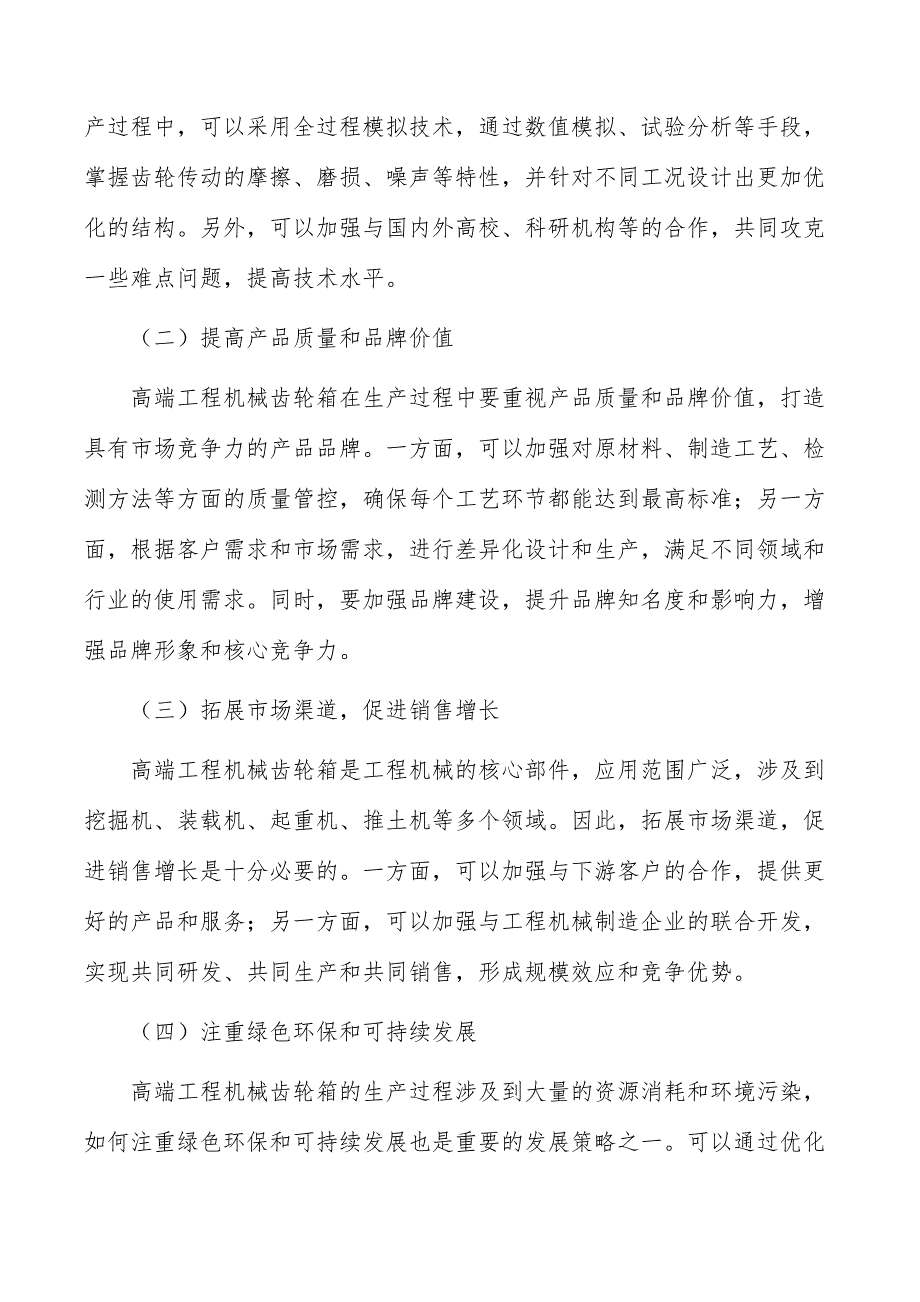 产过程中，可以采用全过程模拟技术，通过数值模拟、试验分析等手段，掌握齿轮传动的摩擦、磨损、噪声等特性，并针对不同工况设计出更加优化的结构。另外，可以加强与国内外高校、科研机构等的合作，共同攻克一些难点问题，提高技术水平。

（二）提高产品质量和品牌价值

高端工程机械齿轮箱在生产过程中要重视产品质量和品牌价值，打造具有市场竞争力的产品品牌。一方面，可以加强对原材料、制造工艺、检测方法等方面的质量管控，确保每个工艺环节都能达到最高标准；另一方面，根据客户需求和市场需求，进行差异化设计和生产，满足不同领域和行业的使用需求。同时，要加强品牌建设，提升品牌知名度和影响力，增强品牌形象和核心竞争力。

（三）拓展市场渠道，促进销售增长

高端工程机械齿轮箱是工程机械的核心部件，应用范围广泛，涉及到挖掘机、装载机、起重机、推土机等多个领域。因此，拓展市场渠道，促进销售增长是十分必要的。一方面，可以加强与下游客户的合作，提供更好的产品和服务；另一方面，可以加强与工程机械制造企业的联合开发，实现共同研发、共同生产和共同销售，形成规模效应和竞争优势。

（四）注重绿色环保和可持续发展

高端工程机械齿轮箱的生产过程涉及到大量的资源消耗和环境污染，如何注重绿色环保和可持续发展也是重要的发展策略之一。可以通过优化